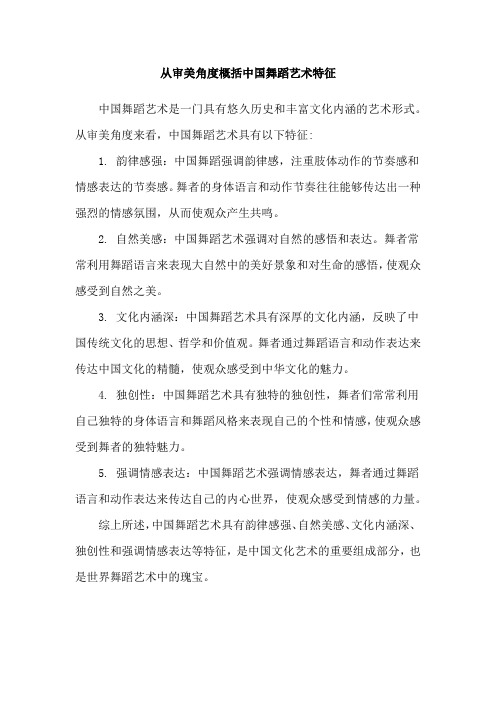 从审美角度概括中国舞蹈艺术特征

中国舞蹈艺术是一门具有悠久历史和丰富文化内涵的艺术形式。从审美角度来看，中国舞蹈艺术具有以下特征：

1. 韵律感强：中国舞蹈强调韵律感，注重肢体动作的节奏感和情感表达的节奏感。舞者的身体语言和动作节奏往往能够传达出一种强烈的情感氛围，从而使观众产生共鸣。

2. 自然美感：中国舞蹈艺术强调对自然的感悟和表达。舞者常常利用舞蹈语言来表现大自然中的美好景象和对生命的感悟，使观众感受到自然之美。

3. 文化内涵深：中国舞蹈艺术具有深厚的文化内涵，反映了中国传统文化的思想、哲学和价值观。舞者通过舞蹈语言和动作表达来传达中国文化的精髓，使观众感受到中华文化的魅力。

4. 独创性：中国舞蹈艺术具有独特的独创性，舞者们常常利用自己独特的身体语言和舞蹈风格来表现自己的个性和情感，使观众感受到舞者的独特魅力。

5. 强调情感表达：中国舞蹈艺术强调情感表达，舞者通过舞蹈语言和动作表达来传达自己的内心世界，使观众感受到情感的力量。

综上所述，中国舞蹈艺术具有韵律感强、自然美感、文化内涵深、独创性和强调情感表达等特征，是中国文化艺术的重要组成部分，也是世界舞蹈艺术中的瑰宝。